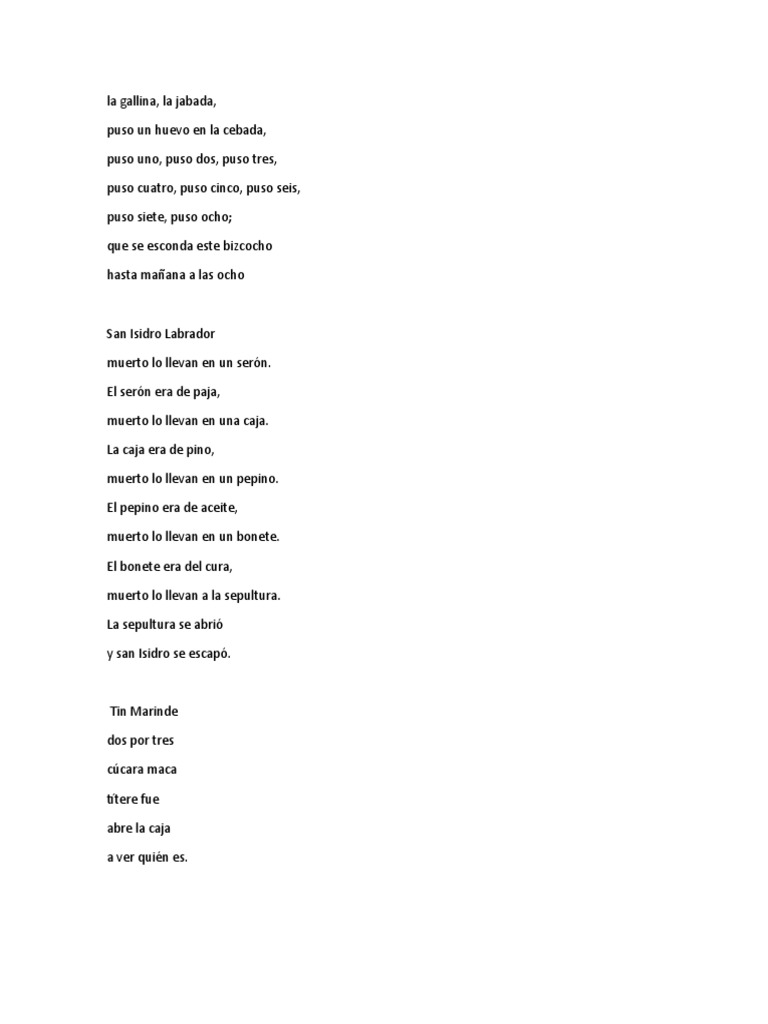 la gallina, la jabada,
puso un huevo en la cebada,
puso uno, puso dos, puso tres,
puso cuatro, puso cinco, puso seis,
puso siete, puso ocho;
que se esconda este bizcocho
hasta mañana a las ocho

San Isidro Labrador
muerto lo llevan en un serón.
El serón era de paja,
muerto lo llevan en una caja.
La caja era de pino,
muerto lo llevan en un pepino.
El pepino era de aceite,
muerto lo llevan en un bonete.
El bonete era del cura,
muerto lo llevan a la sepultura.
La sepultura se abrió
y san Isidro se escapó.

Tin Marinde
dos por tres
cúcara maca
títere fue
abre la caja
a ver quién es.